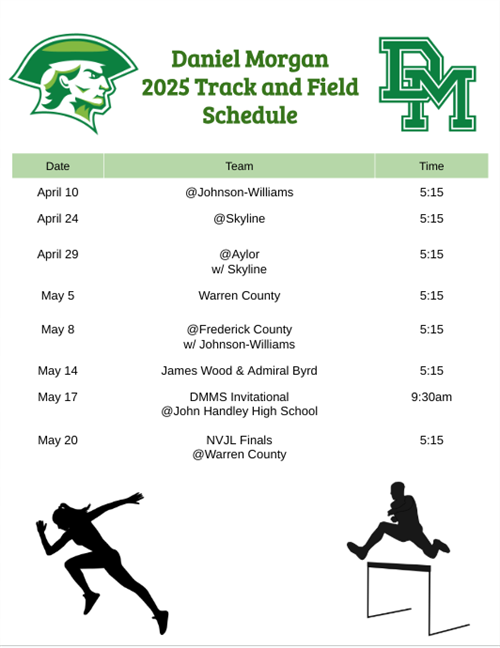 Daniel Morgan
2025 Track and Field
Schedule

DM

| Date | Team | Time |
|---|---|---|
| April 10 | @Johnson-Williams | 5:15 |
| April 24 | @Skyline | 5:15 |
| April 29 | @Aylor w/ Skyline | 5:15 |
| May 5 | Warren County | 5:15 |
| May 8 | @Frederick County w/ Johnson-Williams | 5:15 |
| May 14 | James Wood & Admiral Byrd | 5:15 |
| May 17 | DMMS Invitational @John Handley High School | 9:30am |
| May 20 | NVJL Finals @Warren County | 5:15 |